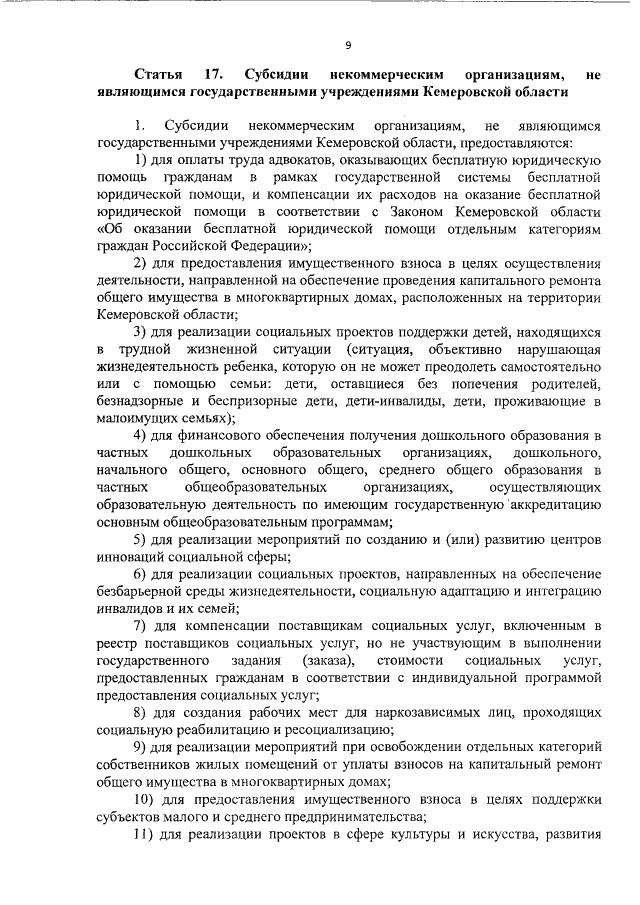 9

Статья 17. Субсидии некоммерческим организациям, не являющимся государственными учреждениями Кемеровской области

1. Субсидии некоммерческим организациям, не являющимся государственными учреждениями Кемеровской области, предоставляются:

1) для оплаты труда адвокатов, оказывающих бесплатную юридическую помощь гражданам в рамках государственной системы бесплатной юридической помощи, и компенсации их расходов на оказание бесплатной юридической помощи в соответствии с Законом Кемеровской области «Об оказании бесплатной юридической помощи отдельным категориям граждан Российской Федерации»;

2) для предоставления имущественного взноса в целях осуществления деятельности, направленной на обеспечение проведения капитального ремонта общего имущества в многоквартирных домах, расположенных на территории Кемеровской области;

3) для реализации социальных проектов поддержки детей, находящихся в трудной жизненной ситуации (ситуация, объективно нарушающая жизнедеятельность ребенка, которую он не может преодолеть самостоятельно или с помощью семьи: дети, оставшиеся без попечения родителей, безнадзорные и беспризорные дети, дети-инвалиды, дети, проживающие в малоимущих семьях);

4) для финансового обеспечения получения дошкольного образования в частных дошкольных образовательных организациях, дошкольного, начального общего, основного общего, среднего общего образования в частных общеобразовательных организациях, осуществляющих образовательную деятельность по имеющим государственную аккредитацию основным общеобразовательным программам;

5) для реализации мероприятий по созданию и (или) развитию центров инноваций социальной сферы;

6) для реализации социальных проектов, направленных на обеспечение безбарьерной среды жизнедеятельности, социальную адаптацию и интеграцию инвалидов и их семей;

7) для компенсации поставщикам социальных услуг, включенным в реестр поставщиков социальных услуг, но не участвующим в выполнении государственного задания (заказа), стоимости социальных услуг, предоставленных гражданам в соответствии с индивидуальной программой предоставления социальных услуг;

8) для создания рабочих мест для наркозависимых лиц, проходящих социальную реабилитацию и ресоциализацию;

9) для реализации мероприятий при освобождении отдельных категорий собственников жилых помещений от уплаты взносов на капитальный ремонт общего имущества в многоквартирных домах;

10) для предоставления имущественного взноса в целях поддержки субъектов малого и среднего предпринимательства;

11) для реализации проектов в сфере культуры и искусства, развития